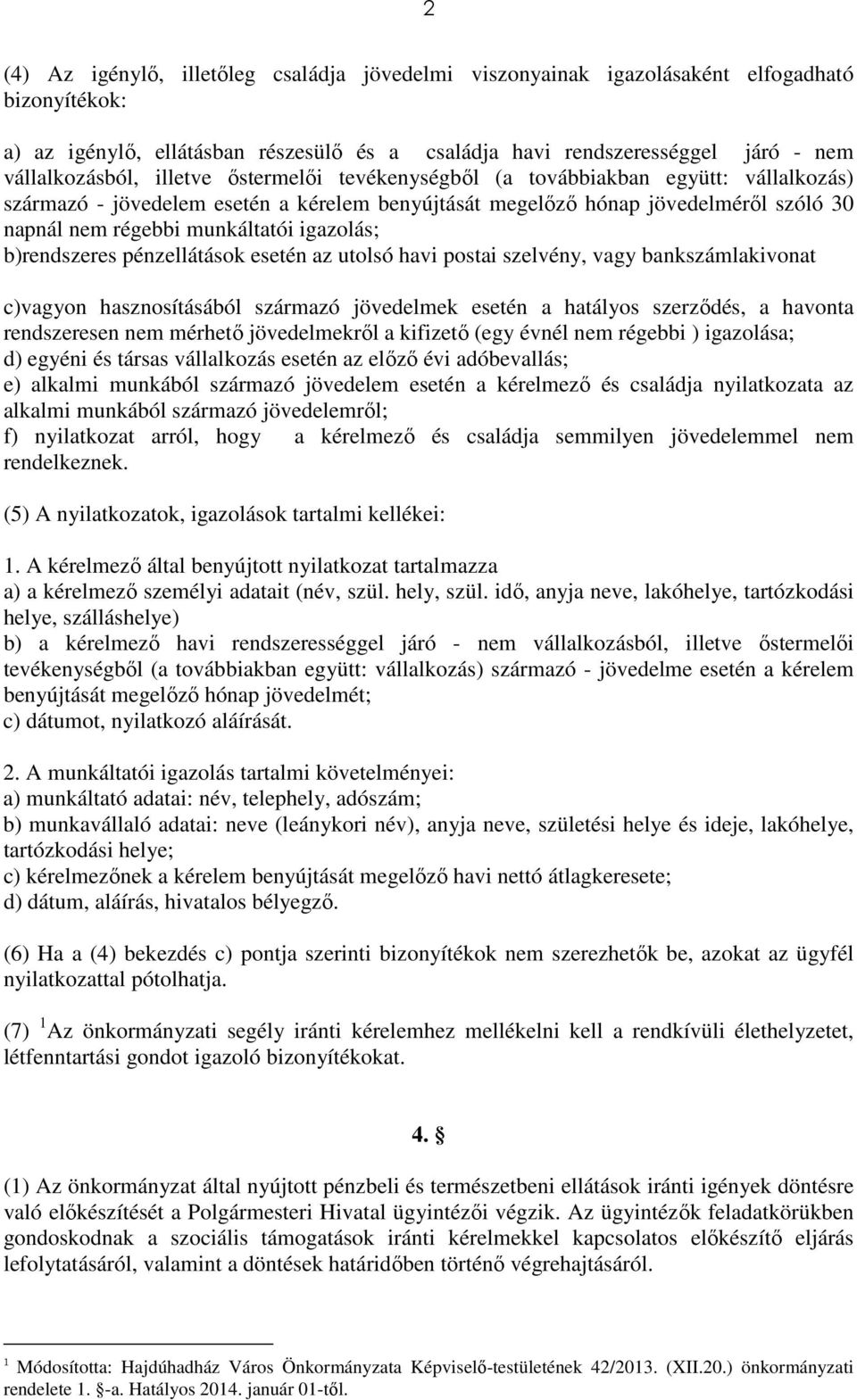 2

(4) Az igénylő, illetőleg családja jövedelmi viszonyainak igazolásaként elfogadható bizonyítékok:

a) az igénylő, ellátásban részesülő és a családja havi rendszerességgel járó - nem vállalkozásból, illetve őstermelői tevékenységből (a továbbiakban együtt: vállalkozás) származó - jövedelem esetén a kérelem benyújtását megelőző hónap jövedelméről szóló 30 napnál nem régebbi munkáltatói igazolás;
b)rendszeres pénzellátások esetén az utolsó havi postai szelvény, vagy bankszámlakivonat

c)vagyon hasznosításából származó jövedelmek esetén a hatályos szerződés, a havonta rendszeresen nem mérhető jövedelmekről a kifizető (egy évnél nem régebbi ) igazolása;
d) egyéni és társas vállalkozás esetén az előző évi adóbevallás;
e) alkalmi munkából származó jövedelem esetén a kérelmező és családja nyilatkozata az alkalmi munkából származó jövedelemről;
f) nyilatkozat arról, hogy a kérelmező és családja semmilyen jövedelemmel nem rendelkeznek.

(5) A nyilatkozatok, igazolások tartalmi kellékei:

1. A kérelmező által benyújtott nyilatkozat tartalmazza
a) a kérelmező személyi adatait (név, szül. hely, szül. idő, anyja neve, lakóhelye, tartózkodási helye, szálláshelye)
b) a kérelmező havi rendszerességgel járó - nem vállalkozásból, illetve őstermelői tevékenységből (a továbbiakban együtt: vállalkozás) származó - jövedelme esetén a kérelem benyújtását megelőző hónap jövedelmét;
c) dátumot, nyilatkozó aláírását.

2. A munkáltatói igazolás tartalmi követelményei:
a) munkáltató adatai: név, telephely, adószám;
b) munkavállaló adatai: neve (leánykori név), anyja neve, születési helye és ideje, lakóhelye, tartózkodási helye;
c) kérelmezőnek a kérelem benyújtását megelőző havi nettó átlagkeresete;
d) dátum, aláírás, hivatalos bélyegző.

(6) Ha a (4) bekezdés c) pontja szerinti bizonyítékok nem szerezhetők be, azokat az ügyfél nyilatkozattal pótolhatja.

(7) $^1$Az önkormányzati segély iránti kérelemhez mellékelni kell a rendkívüli élethelyzetet, létfenntartási gondot igazoló bizonyítékokat.

4. §

(1) Az önkormányzat által nyújtott pénzbeli és természetbeni ellátások iránti igények döntésre való előkészítését a Polgármesteri Hivatal ügyintézői végzik. Az ügyintézők feladatkörükben gondoskodnak a szociális támogatások iránti kérelmekkel kapcsolatos előkészítő eljárás lefolytatásáról, valamint a döntések határidőben történő végrehajtásáról.

$^1$ Módosította: Hajdúhadház Város Önkormányzata Képviselő-testületének 42/2013. (XII.20.) önkormányzati rendelete 1. §-a. Hatályos 2014. január 01-től.